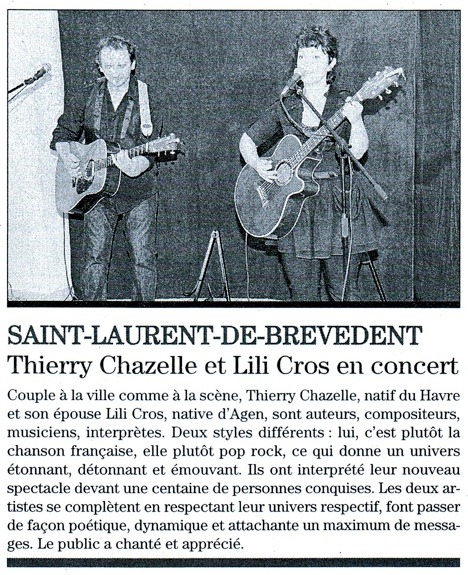 SAINT-LAURENT-DE-BREVEDENT
Thierry Chazelle et Lili Cros en concert

Couple à la ville comme à la scène, Thierry Chazelle, natif du Havre et son épouse Lili Cros, native d'Agen, sont auteurs, compositeurs, musiciens, interprètes. Deux styles différents : lui, c'est plutôt la chanson française, elle plutôt pop rock, ce qui donne un univers étonnant, détonnant et émouvant. Ils ont interprété leur nouveau spectacle devant une centaine de personnes conquises. Les deux artistes se complètent en respectant leur univers respectif, font passer de façon poétique, dynamique et attachante un maximum de messages. Le public a chanté et apprécié.